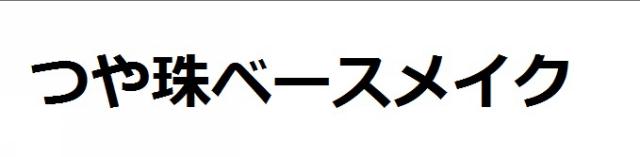 つや珠ベースメイク